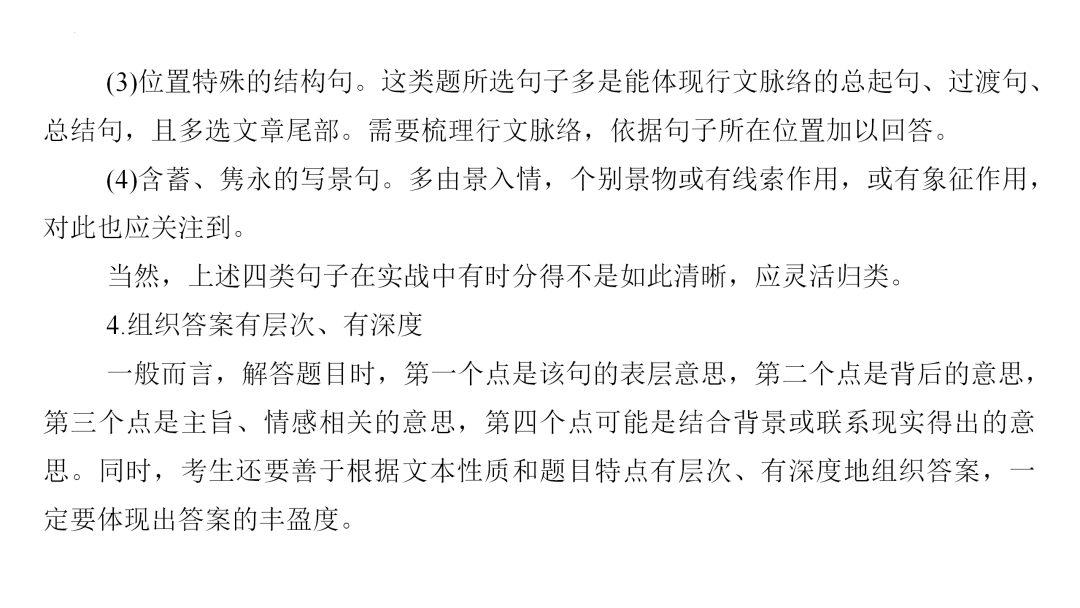 (3)位置特殊的结构句。这类题所选句子多是能体现行文脉络的总起句、过渡句、总结句，且多选文章尾部。需要梳理行文脉络，依据句子所在位置加以回答。

(4)含蓄、隽永的写景句。多由景入情，个别景物或有线索作用，或有象征作用，对此也应关注到。

当然，上述四类句子在实战中有时分得不是如此清晰，应灵活归类。

4.组织答案有层次、有深度

一般而言，解答题目时，第一个点是该句的表层意思，第二个点是背后的意思，第三个点是主旨、情感相关的意思，第四个点可能是结合背景或联系现实得出的意思。同时，考生还要善于根据文本性质和题目特点有层次、有深度地组织答案，一定要体现出答案的丰盈度。